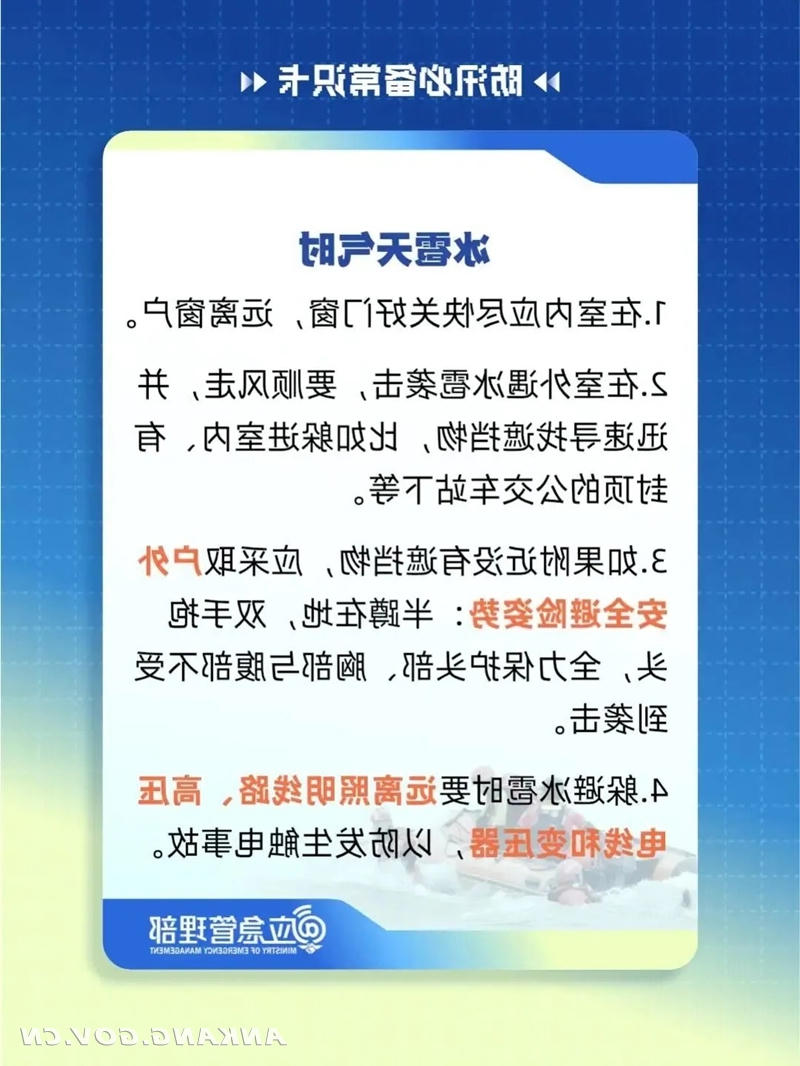 防汛必备常识卡

冰雹天气时

1.在室内应尽快关好门窗，远离窗户。

2.在室外遇冰雹袭击，要顺风走，并迅速寻找遮挡物，比如躲进室内，有封顶的公交车站下等。

3.如果附近没有遮挡物，应采取户外安全避险姿势：半蹲在地，双手抱头，全力保护头部，胸部与腹部不受到袭击。

4.躲避冰雹时要远离照明线路，高压电线和变压器，以防发生触电事故。

应急管理部
MINISTRY OF EMERGENCY MANAGEMENT

ANKANG.GOV.CN